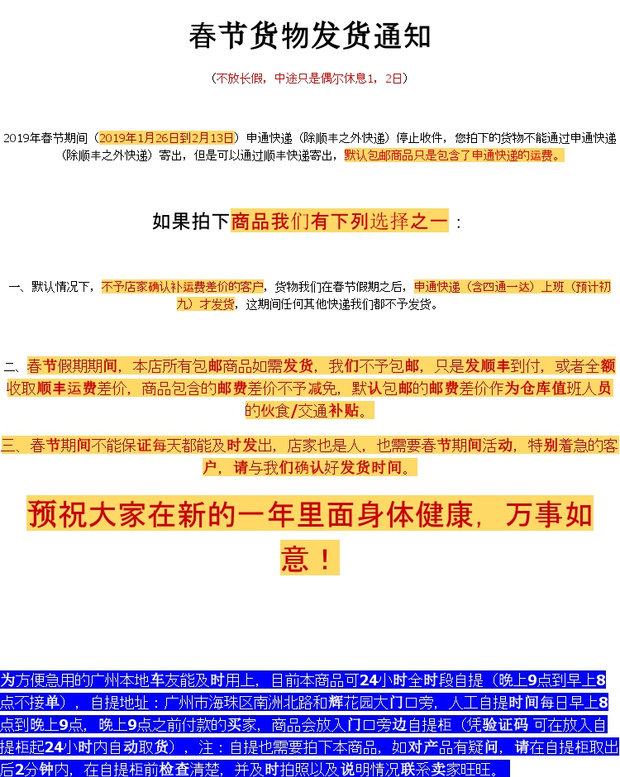 春节货物发货通知

（不放长假，中途只是偶尔休息1，2日）

2019年春节期间（2019年1月26日到2月13日）申通快递（除顺丰之外快递）停止收件，您拍下的货物不能通过申通快递（除顺丰之外快递）寄出，但是可以通过顺丰快递寄出，默认包邮商品只是包含了申通快递的运费。

如果拍下商品我们有下列选择之一：

一、默认情况下，不予店家确认补运费差价的客户，货物我们在春节假期之后，申通快递（含四通一达）上班（预计初九）才发货，这期间任何其他快递我们都不予发货。

二、春节假期期间，本店所有包邮商品如需发货，我们不予包邮，只是发顺丰到付，或者全额收取顺丰运费差价，商品包含的邮费差价不予减免，默认包邮的邮费差价作为仓库值班人员的伙食/交通补贴。

三、春节期间不能保证每天都能及时发出，店家也是人，也需要春节期间活动，特别着急的客户，请与我们确认好发货时间。

预祝大家在新的一年里面身体健康，万事如意！

为方便急用的广州本地车友能及时用上，目前本商品可24小时全时段自提（晚上9点到早上8点不接单），自提地址：广州市海珠区南洲北路和辉花园大门口旁，人工自提时间每日早上8点到晚上9点，晚上9点之前付款的买家，商品会放入门口旁边自提柜（凭验证码 可在放入自提柜起24小时内自动取货），注：自提也需要拍下本商品，如对产品有疑问，请在自提柜取出后2分钟内，在自提柜前检查清楚，并及时拍照以及说明情况联系卖家旺旺。